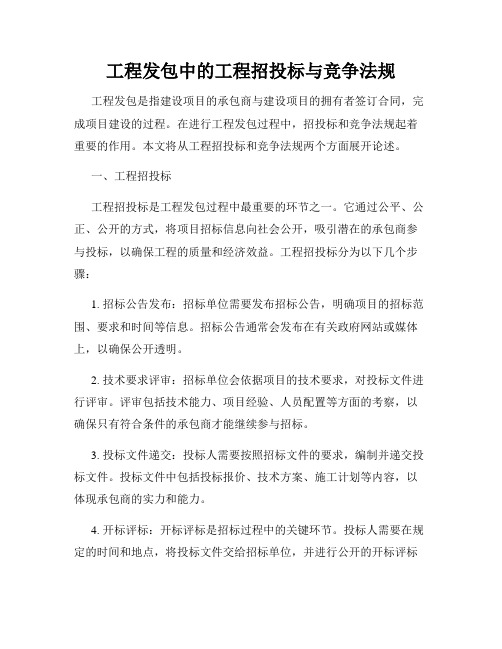 工程发包中的工程招投标与竞争法规

工程发包是指建设项目的承包商与建设项目的拥有者签订合同，完成项目建设的过程。在进行工程发包过程中，招投标和竞争法规起着重要的作用。本文将从工程招投标和竞争法规两个方面展开论述。

一、工程招投标

工程招投标是工程发包过程中最重要的环节之一。它通过公平、公正、公开的方式，将项目招标信息向社会公开，吸引潜在的承包商参与投标，以确保工程的质量和经济效益。工程招投标分为以下几个步骤：

1. 招标公告发布：招标单位需要发布招标公告，明确项目的招标范围、要求和时间等信息。招标公告通常会发布在有关政府网站或媒体上，以确保公开透明。

2. 技术要求评审：招标单位会依据项目的技术要求，对投标文件进行评审。评审包括技术能力、项目经验、人员配置等方面的考察，以确保只有符合条件的承包商才能继续参与招标。

3. 投标文件递交：投标人需要按照招标文件的要求，编制并递交投标文件。投标文件中包括投标报价、技术方案、施工计划等内容，以体现承包商的实力和能力。

4. 开标评标：开标评标是招标过程中的关键环节。投标人需要在规定的时间和地点，将投标文件交给招标单位，并进行公开的开标评标